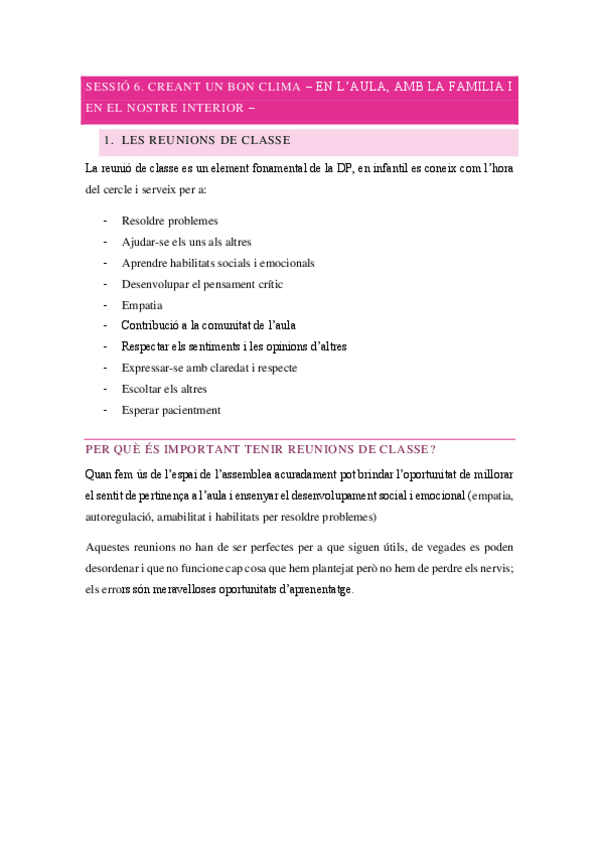 SESSIÓ 6. CREANT UN BON CLIMA – EN L'AULA, AMB LA FAMILIA I EN EL NOSTRE INTERIOR –

1. LES REUNIONS DE CLASSE

La reunió de classe es un element fonamental de la DP, en infantil es coneix com l'hora del cercle i serveix per a:

- Resoldre problemes
- Ajudar-se els uns als altres
- Aprendre habilitats socials i emocionals
- Desenvolupar el pensament crític
- Empatia
- Contribució a la comunitat de l'aula
- Respectar els sentiments i les opinions d'altres
- Expressar-se amb claredat i respecte
- Escoltar els altres
- Esperar pacientment

PER QUÈ ÉS IMPORTANT TENIR REUNIONS DE CLASSE?

Quan fem ús de l'espai de l'assemblea acuradament pot brindar l'oportunitat de millorar el sentit de pertinença a l'aula i ensenyar el desenvolupament social i emocional (empatia, autoregulació, amabilitat i habilitats per resoldre problemes)

Aquestes reunions no han de ser perfectes per a que siguen útils, de vegades es poden desordenar i que no funcione cap cosa que hem plantejat però no hem de perdre els nervis; els errors són meravelloses oportunitats d'aprenentatge.